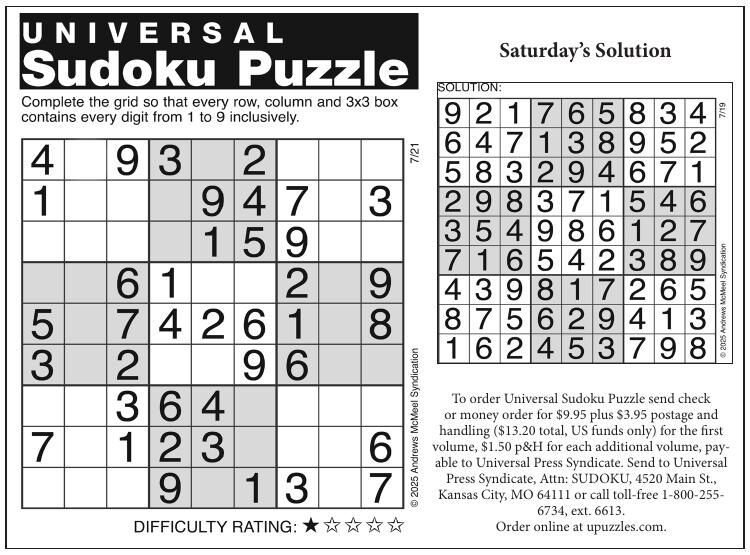 UNIVERSAL
Sudoku Puzzle

Complete the grid so that every row, column and 3x3 box contains every digit from 1 to 9 inclusively.

| | | | | | | | | |
|---|---|---|---|---|---|---|---|---|
| 4 | | 9 | 3 | | 2 | | | |
| 1 | | | | 9 | 4 | 7 | | 3 |
| | | | | 1 | 5 | 9 | | |
| | | 6 | 1 | | | 2 | | 9 |
| 5 | | 7 | 4 | 2 | 6 | 1 | | 8 |
| 3 | | 2 | | | 9 | 6 | | |
| | | 3 | 6 | 4 | | | | |
| 7 | | 1 | 2 | 3 | | | | 6 |
| | | | 9 | | 1 | 3 | | 7 |

7/21

© 2025 Andrews McMeel Syndication

DIFFICULTY RATING: ★☆☆☆☆

Saturday's Solution

SOLUTION:

| | | | | | | | | |
|---|---|---|---|---|---|---|---|---|
| 9 | 2 | 1 | 7 | 6 | 5 | 8 | 3 | 4 |
| 6 | 4 | 7 | 1 | 3 | 8 | 9 | 5 | 2 |
| 5 | 8 | 3 | 2 | 9 | 4 | 6 | 7 | 1 |
| 2 | 9 | 8 | 3 | 7 | 1 | 5 | 4 | 6 |
| 3 | 5 | 4 | 9 | 8 | 6 | 1 | 2 | 7 |
| 7 | 1 | 6 | 5 | 4 | 2 | 3 | 8 | 9 |
| 4 | 3 | 9 | 8 | 1 | 7 | 2 | 6 | 5 |
| 8 | 7 | 5 | 6 | 2 | 9 | 4 | 1 | 3 |
| 1 | 6 | 2 | 4 | 5 | 3 | 7 | 9 | 8 |

7/19

© 2025 Andrews McMeel Syndication

To order Universal Sudoku Puzzle send check or money order for $9.95 plus $3.95 postage and handling ($13.20 total, US funds only) for the first volume, $1.50 p&H for each additional volume, payable to Universal Press Syndicate. Send to Universal Press Syndicate, Attn: SUDOKU, 4520 Main St., Kansas City, MO 64111 or call toll-free 1-800-255-6734, ext. 6613.
Order online at upuzzles.com.